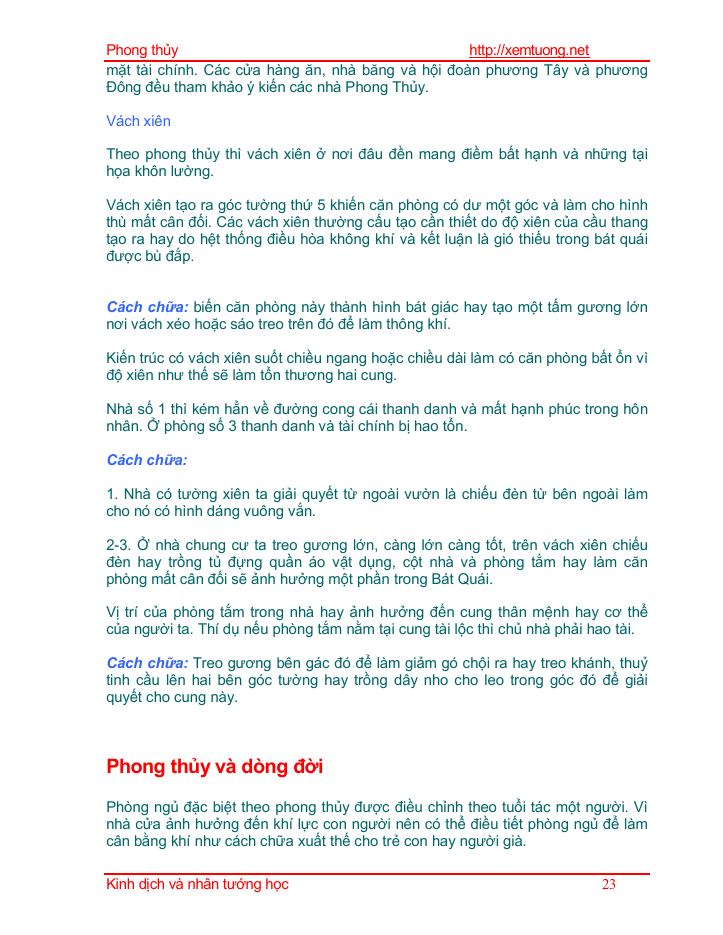 Phong thủy http://xemtuong.net

mặt tài chính. Các cửa hàng ăn, nhà băng và hội đoàn phương Tây và phương Đông đều tham khảo ý kiến các nhà Phong Thủy.

Vách xiên

Theo phong thủy thì vách xiên ở nơi đâu đền mang điềm bất hạnh và những tại họa khôn lường.

Vách xiên tạo ra góc tường thứ 5 khiến căn phòng có dư một góc và làm cho hình thù mất cân đối. Các vách xiên thường cấu tạo cần thiết do độ xiên của cầu thang tạo ra hay do hệt thống điều hòa không khí và kết luận là gió thiếu trong bát quái được bù đắp.

Cách chữa: biến căn phòng này thành hình bát giác hay tạo một tấm gương lớn nơi vách xéo hoặc sáo treo trên đó để làm thông khí.

Kiến trúc có vách xiên suốt chiều ngang hoặc chiều dài làm có căn phòng bất ổn vì độ xiên như thế sẽ làm tổn thương hai cung.

Nhà số 1 thì kém hẳn về đường cong cái thanh danh và mất hạnh phúc trong hôn nhân. Ở phòng số 3 thanh danh và tài chính bị hao tổn.

Cách chữa:

1. Nhà có tường xiên ta giải quyết từ ngoài vườn là chiếu đèn từ bên ngoài làm cho nó có hình dáng vuông vắn.

2-3. Ở nhà chung cư ta treo gương lớn, càng lớn càng tốt, trên vách xiên chiếu đèn hay trồng tủ đựng quần áo vật dụng, cột nhà và phòng tắm hay làm căn phòng mất cân đối sẽ ảnh hưởng một phần trong Bát Quái.

Vị trí của phòng tắm trong nhà hay ảnh hưởng đến cung thân mệnh hay cơ thể của người ta. Thí dụ nếu phòng tắm nằm tại cung tài lộc thì chủ nhà phải hao tài.

Cách chữa: Treo gương bên gác đó để làm giảm gó chội ra hay treo khánh, thuỷ tinh cầu lên hai bên góc tường hay trồng dây nho cho leo trong góc đó để giải quyết cho cung này.

Phong thủy và dòng đời

Phòng ngủ đặc biệt theo phong thủy được điều chỉnh theo tuổi tác một người. Vì nhà cửa ảnh hưởng đến khí lực con người nên có thể điều tiết phòng ngủ để làm cân bằng khí như cách chữa xuất thế cho trẻ con hay người già.

Kinh dịch và nhân tướng học 23